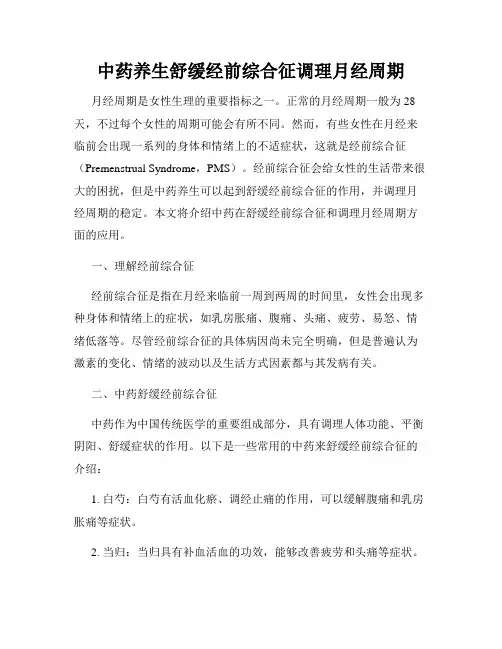 中药养生舒缓经前综合征调理月经周期

月经周期是女性生理的重要指标之一。正常的月经周期一般为28天，不过每个女性的周期可能会有所不同。然而，有些女性在月经来临前会出现一系列的身体和情绪上的不适症状，这就是经前综合征（Premenstrual Syndrome，PMS）。经前综合征会给女性的生活带来很大的困扰，但是中药养生可以起到舒缓经前综合征的作用，并调理月经周期的稳定。本文将介绍中药在舒缓经前综合征和调理月经周期方面的应用。

一、理解经前综合征

经前综合征是指在月经来临前一周到两周的时间里，女性会出现多种身体和情绪上的症状，如乳房胀痛、腹痛、头痛、疲劳、易怒、情绪低落等。尽管经前综合征的具体病因尚未完全明确，但是普遍认为激素的变化、情绪的波动以及生活方式因素都与其发病有关。

二、中药舒缓经前综合征

中药作为中国传统医学的重要组成部分，具有调理人体功能、平衡阴阳、舒缓症状的作用。以下是一些常用的中药来舒缓经前综合征的介绍：

1. 白芍：白芍有活血化瘀、调经止痛的作用，可以缓解腹痛和乳房胀痛等症状。

2. 当归：当归具有补血活血的功效，能够改善疲劳和头痛等症状。